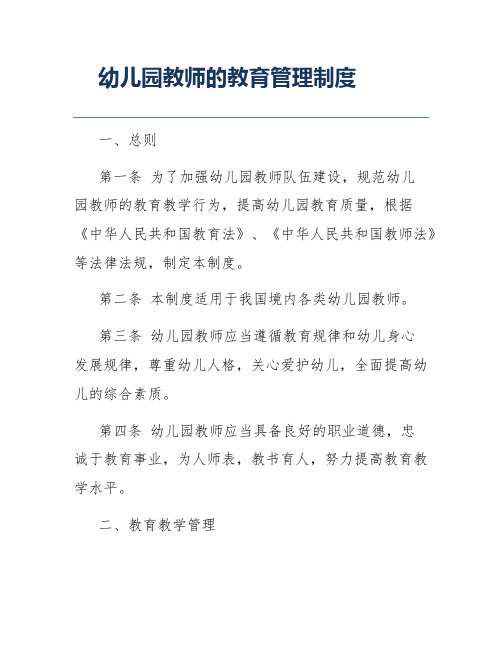 幼儿园教师的教育管理制度

一、总则

第一条 为了加强幼儿园教师队伍建设，规范幼儿园教师的教育教学行为，提高幼儿园教育质量，根据《中华人民共和国教育法》、《中华人民共和国教师法》等法律法规，制定本制度。

第二条 本制度适用于我国境内各类幼儿园教师。

第三条 幼儿园教师应当遵循教育规律和幼儿身心发展规律，尊重幼儿人格，关心爱护幼儿，全面提高幼儿的综合素质。

第四条 幼儿园教师应当具备良好的职业道德，忠诚于教育事业，为人师表，教书育人，努力提高教育教学水平。

二、教育教学管理